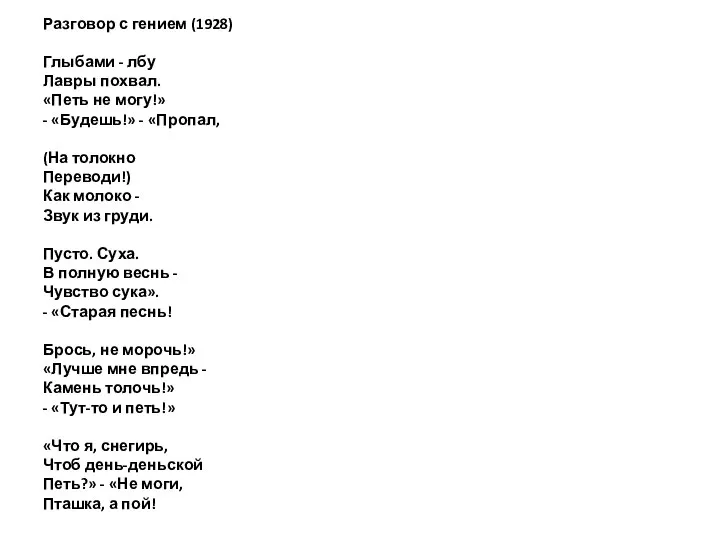 Разговор с гением (1928)

Глыбами - лбу
Лавры похвал.
«Петь не могу!»
- «Будешь!» - «Пропал,

(На толокно
Переводи!)
Как молоко -
Звук из груди.

Пусто. Суха.
В полную веснь -
Чувство сука».
- «Старая песнь!

Брось, не морочь!»
«Лучше мне впредь -
Камень толочь!»
- «Тут-то и петь!»

«Что я, снегирь,
Чтоб день-деньской
Петь?» - «Не моги,
Пташка, а пой!